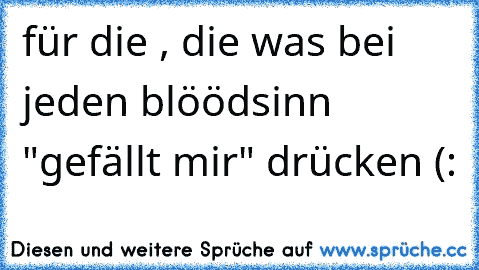 für die , die was bei jeden blöödsinn "gefällt mir" drücken (:

Diesen und weitere Sprüche auf www.sprüche.cc